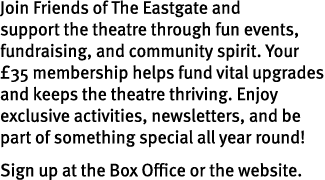 Join Friends of The Eastgate and support the theatre through fun events, fundraising, and community spirit. Your £35 membership helps fund vital upgrades and keeps the theatre thriving. Enjoy exclusive activities, newsletters, and be part of something special all year round!

Sign up at the Box Office or the website.